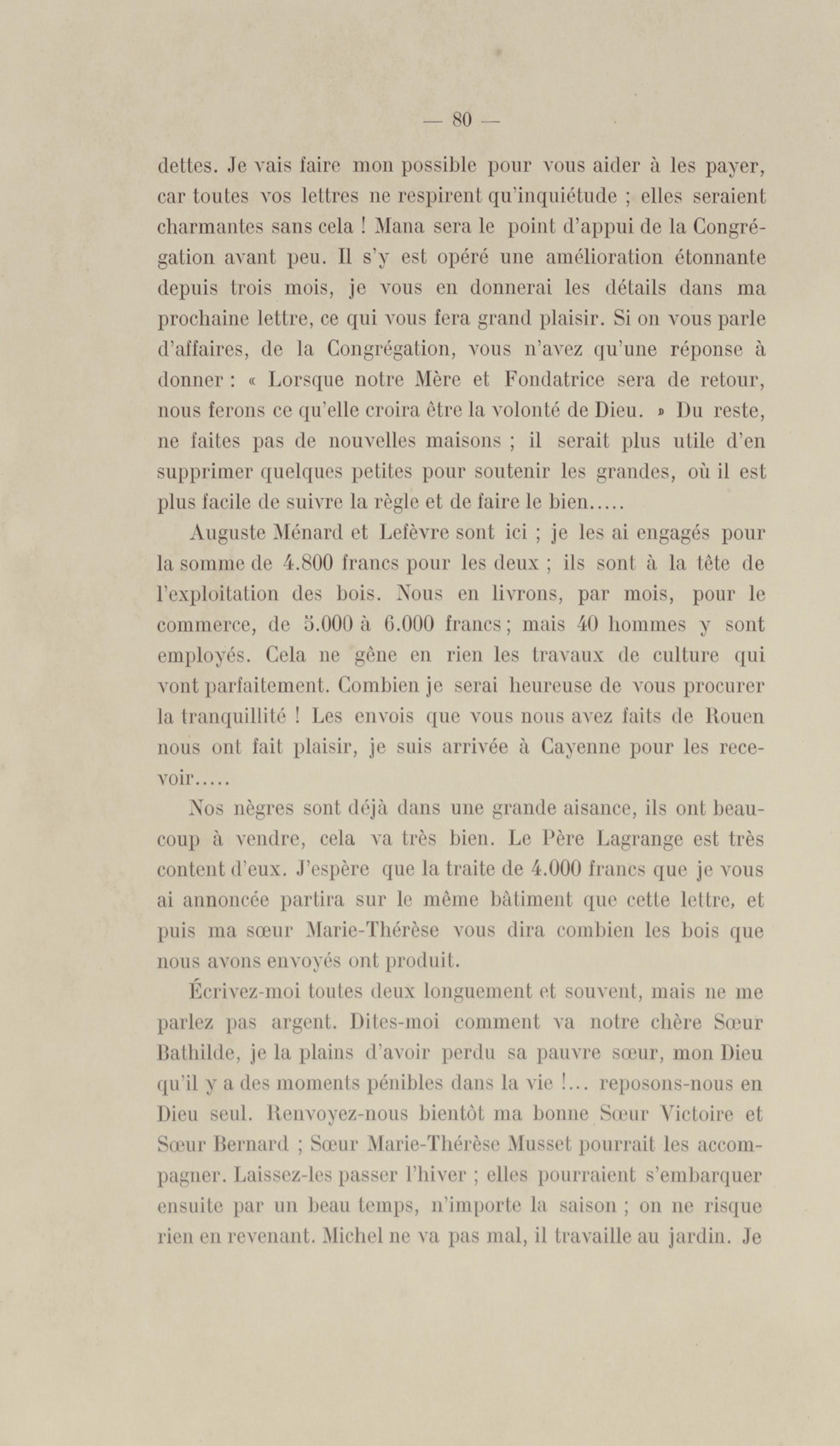 — 80 —

dettes. Je vais faire mon possible pour vous aider à les payer, car toutes vos lettres ne respirent qu'inquiétude ; elles seraient charmantes sans cela ! Mana sera le point d'appui de la Congrégation avant peu. Il s'y est opéré une amélioration étonnante depuis trois mois, je vous en donnerai les détails dans ma prochaine lettre, ce qui vous fera grand plaisir. Si on vous parle d'affaires, de la Congrégation, vous n'avez qu'une réponse à donner : « Lorsque notre Mère et Fondatrice sera de retour, nous ferons ce qu'elle croira être la volonté de Dieu. » Du reste, ne faites pas de nouvelles maisons ; il serait plus utile d'en supprimer quelques petites pour soutenir les grandes, où il est plus facile de suivre la règle et de faire le bien.....

Auguste Ménard et Lefèvre sont ici ; je les ai engagés pour la somme de 4.800 francs pour les deux ; ils sont à la tête de l'exploitation des bois. Nous en livrons, par mois, pour le commerce, de 5.000 à 6.000 francs ; mais 40 hommes y sont employés. Cela ne gêne en rien les travaux de culture qui vont parfaitement. Combien je serai heureuse de vous procurer la tranquillité ! Les envois que vous nous avez faits de Rouen nous ont fait plaisir, je suis arrivée à Cayenne pour les recevoir.....

Nos nègres sont déjà dans une grande aisance, ils ont beaucoup à vendre, cela va très bien. Le Père Lagrange est très content d'eux. J'espère que la traite de 4.000 francs que je vous ai annoncée partira sur le même bâtiment que cette lettre, et puis ma sœur Marie-Thérèse vous dira combien les bois que nous avons envoyés ont produit.

Écrivez-moi toutes deux longuement et souvent, mais ne me parlez pas argent. Dites-moi comment va notre chère Sœur Bathilde, je la plains d'avoir perdu sa pauvre sœur, mon Dieu qu'il y a des moments pénibles dans la vie !... reposons-nous en Dieu seul. Renvoyez-nous bientôt ma bonne Sœur Victoire et Sœur Bernard ; Sœur Marie-Thérèse Musset pourrait les accompagner. Laissez-les passer l'hiver ; elles pourraient s'embarquer ensuite par un beau temps, n'importe la saison ; on ne risque rien en revenant. Michel ne va pas mal, il travaille au jardin. Je